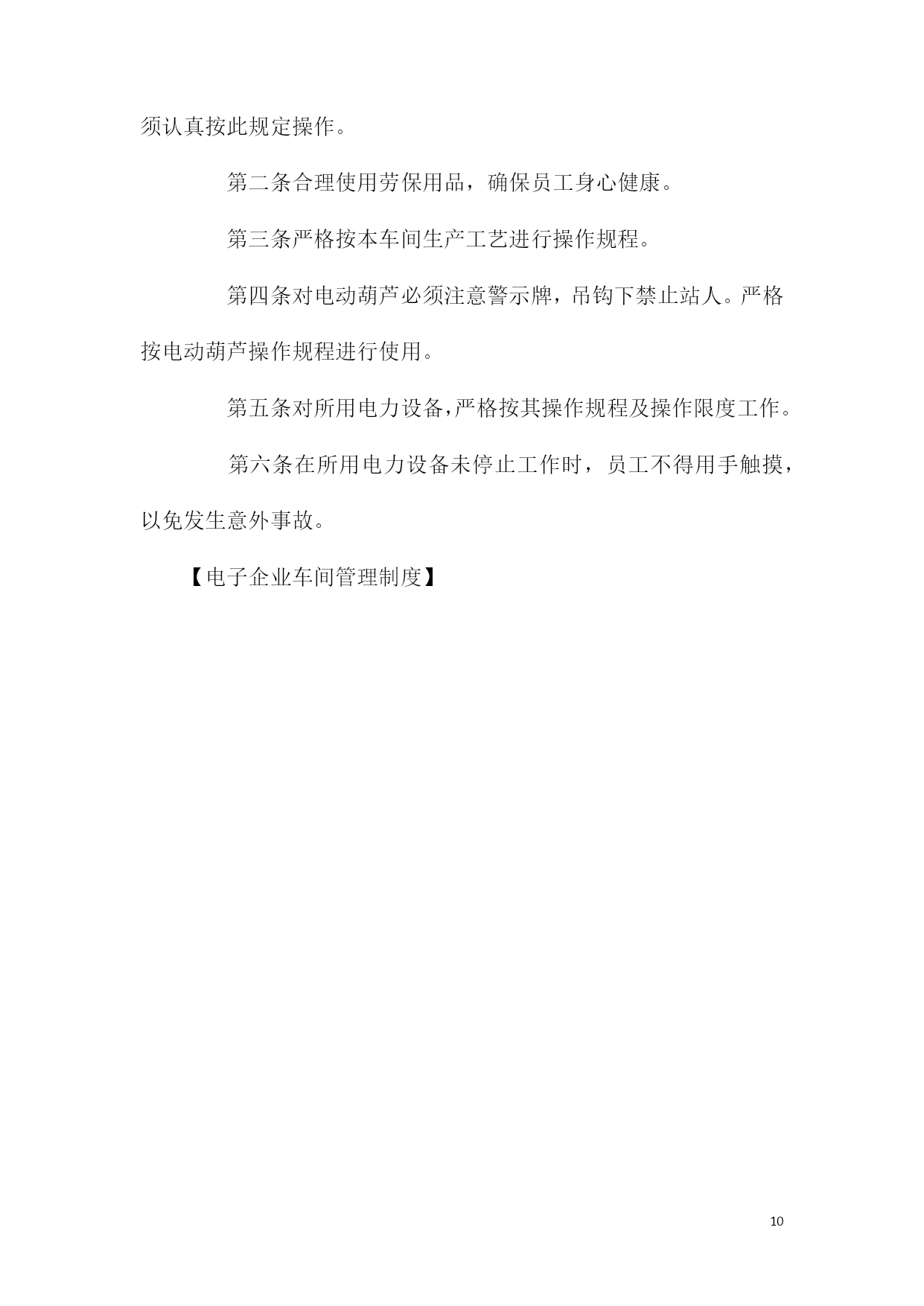 须认真按此规定操作。

第二条合理使用劳保用品，确保员工身心健康。

第三条严格按本车间生产工艺进行操作规程。

第四条对电动葫芦必须注意警示牌，吊钩下禁止站人。严格按电动葫芦操作规程进行使用。

第五条对所用电力设备,严格按其操作规程及操作限度工作。

第六条在所用电力设备未停止工作时，员工不得用手触摸，以免发生意外事故。

【电子企业车间管理制度】

10